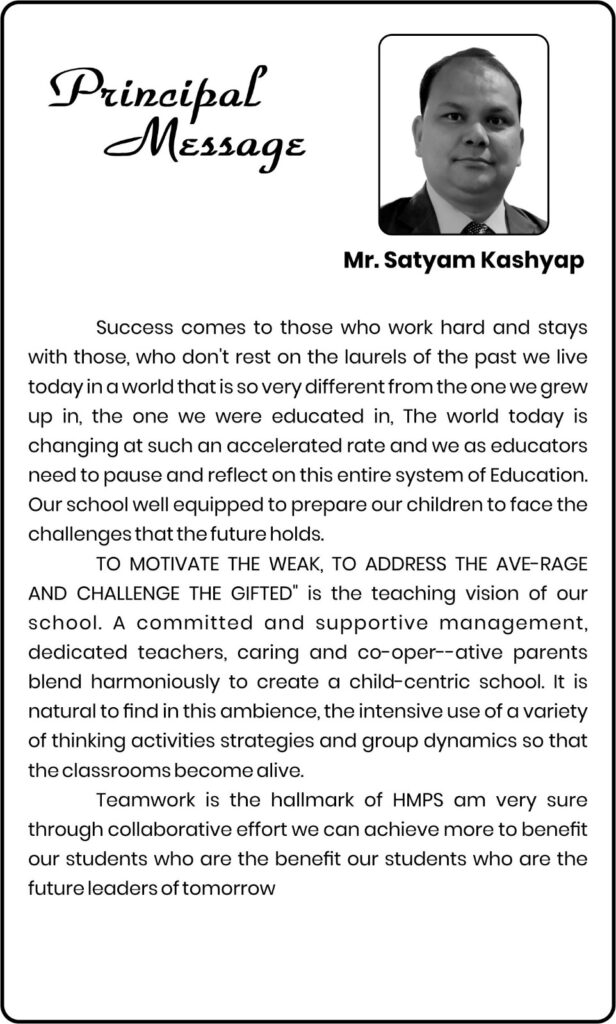 Principal Message

Mr. Satyam Kashyap

Success comes to those who work hard and stays with those, who don't rest on the laurels of the past we live today in a world that is so very different from the one we grew up in, the one we were educated in, The world today is changing at such an accelerated rate and we as educators need to pause and reflect on this entire system of Education. Our school well equipped to prepare our children to face the challenges that the future holds.

TO MOTIVATE THE WEAK, TO ADDRESS THE AVE-RAGE AND CHALLENGE THE GIFTED" is the teaching vision of our school. A committed and supportive management, dedicated teachers, caring and co-oper--ative parents blend harmoniously to create a child-centric school. It is natural to find in this ambience, the intensive use of a variety of thinking activities strategies and group dynamics so that the classrooms become alive.

Teamwork is the hallmark of HMPS am very sure through collaborative effort we can achieve more to benefit our students who are the benefit our students who are the future leaders of tomorrow